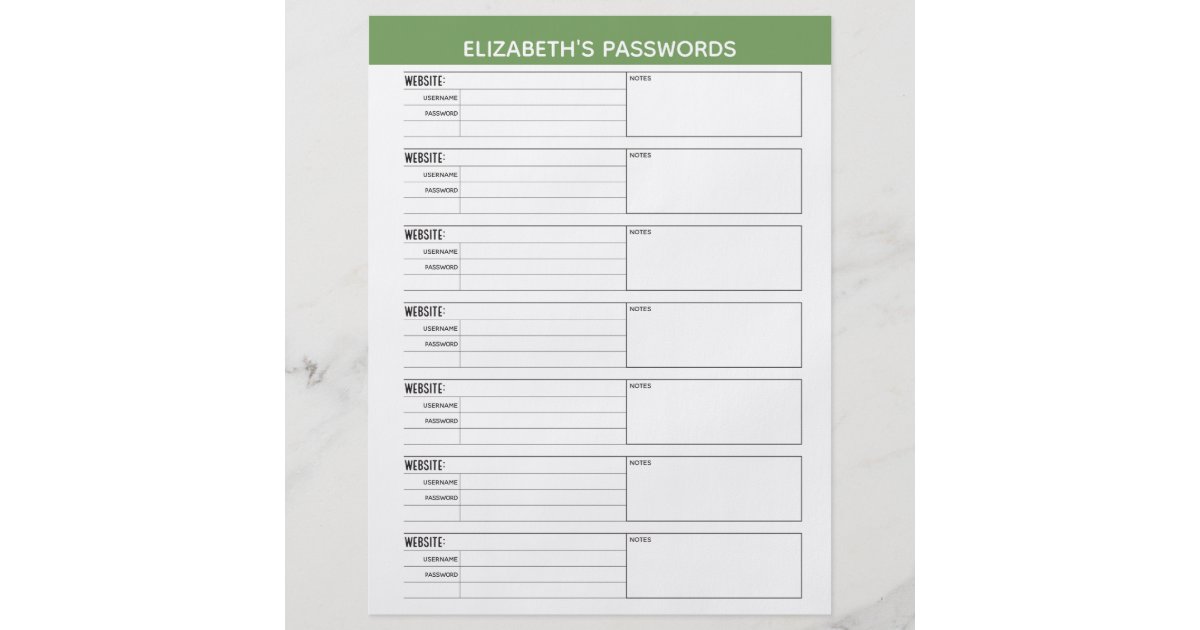 ELIZABETH'S PASSWORDS

WEBSITE:
USERNAME
PASSWORD
NOTES

WEBSITE:
USERNAME
PASSWORD
NOTES

WEBSITE:
USERNAME
PASSWORD
NOTES

WEBSITE:
USERNAME
PASSWORD
NOTES

WEBSITE:
USERNAME
PASSWORD
NOTES

WEBSITE:
USERNAME
PASSWORD
NOTES

WEBSITE:
USERNAME
PASSWORD
NOTES